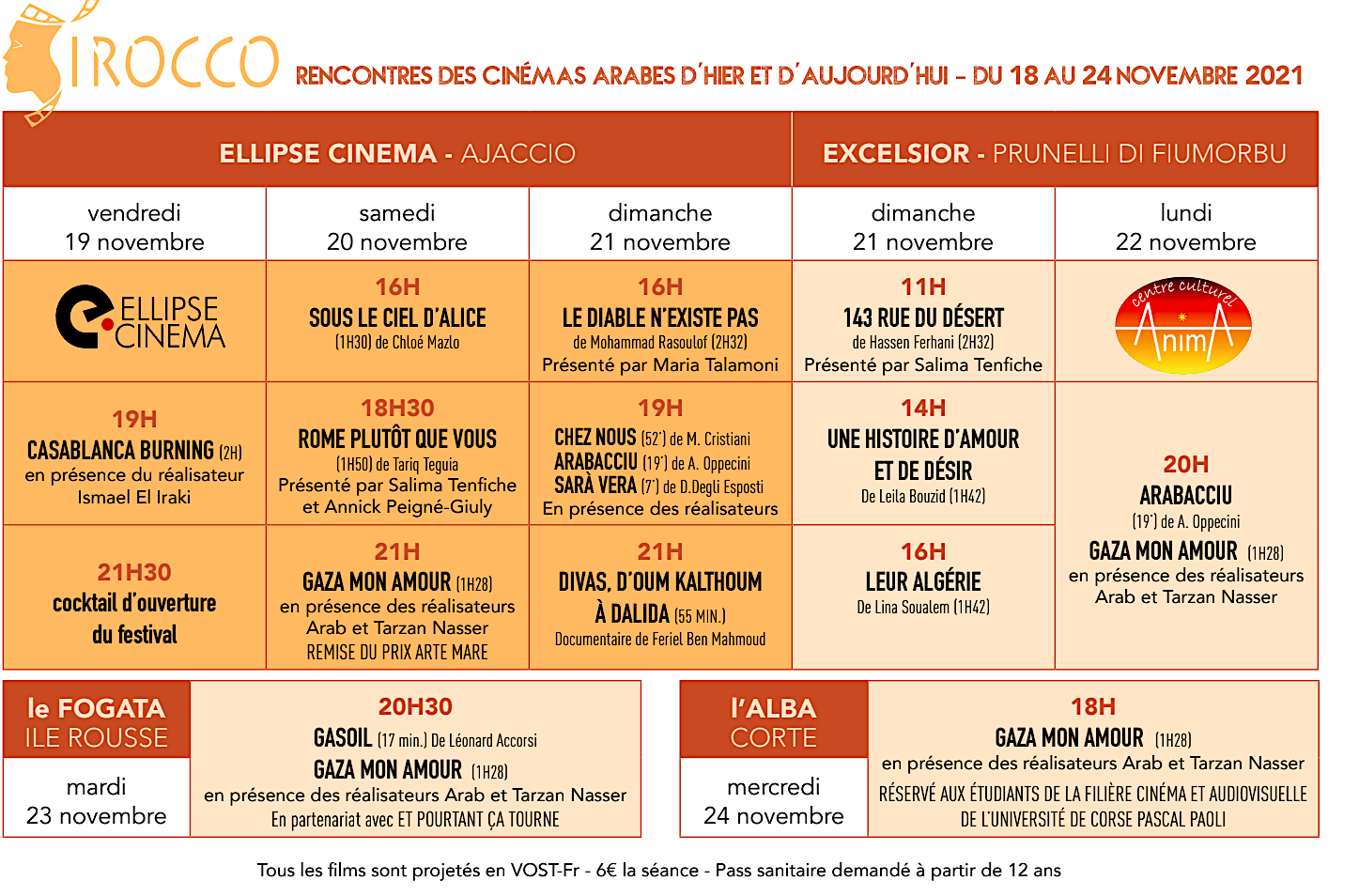 SIROCCO RENCONTRES DES CINÉMAS ARABES D'HIER ET D'AUJOURD'HUI – DU 18 AU 24 NOVEMBRE 2021

| ELLIPSE CINEMA - AJACCIO | | | EXCELSIOR - PRUNELLI DI FIUMORBU | |
|---|---|---|---|---|
| vendredi 19 novembre | samedi 20 novembre | dimanche 21 novembre | dimanche 21 novembre | lundi 22 novembre |
| ELLIPSE CINEMA | 16H SOUS LE CIEL D'ALICE (1H30) de Chloé Mazlo | 16H LE DIABLE N'EXISTE PAS de Mohammad Rasoulof (2H32) Présenté par Maria Talamoni | 11H 143 RUE DU DÉSERT de Hassen Ferhani (2H32) Présenté par Salima Tenfiche | centre culturel AnimA |
| 19H CASABLANCA BURNING (2H) en présence du réalisateur Ismael El Iraki | 18H30 ROME PLUTÔT QUE VOUS (1H50) de Tariq Teguia Présenté par Salima Tenfiche et Annick Peigné-Giuly | 19H CHEZ NOUS (52') de M. Cristiani ARABACCIU (19') de A. Oppecini SARÀ VERA (7') de D.Degli Esposti En présence des réalisateurs | 14H UNE HISTOIRE D'AMOUR ET DE DÉSIR De Leila Bouzid (1H42) | 20H ARABACCIU (19') de A. Oppecini GAZA MON AMOUR (1H28) en présence des réalisateurs Arab et Tarzan Nasser |
| 21H30 cocktail d'ouverture du festival | 21H GAZA MON AMOUR (1H28) en présence des réalisateurs Arab et Tarzan Nasser REMISE DU PRIX ARTE MARE | 21H DIVAS, D'OUM KALTHOUM À DALIDA (55 MIN.) Documentaire de Feriel Ben Mahmoud | 16H LEUR ALGÉRIE De Lina Soualem (1H42) | |

le FOGATA
ILE ROUSSE
mardi
23 novembre

20H30
GASOIL (17 min.) De Léonard Accorsi
GAZA MON AMOUR (1H28)
en présence des réalisateurs Arab et Tarzan Nasser
En partenariat avec ET POURTANT ÇA TOURNE

l'ALBA
CORTE
mercredi
24 novembre

18H
GAZA MON AMOUR (1H28)
en présence des réalisateurs Arab et Tarzan Nasser
RÉSERVÉ AUX ÉTUDIANTS DE LA FILIÈRE CINÉMA ET AUDIOVISUELLE DE L'UNIVERSITÉ DE CORSE PASCAL PAOLI

Tous les films sont projetés en VOST-Fr - 6€ la séance - Pass sanitaire demandé à partir de 12 ans